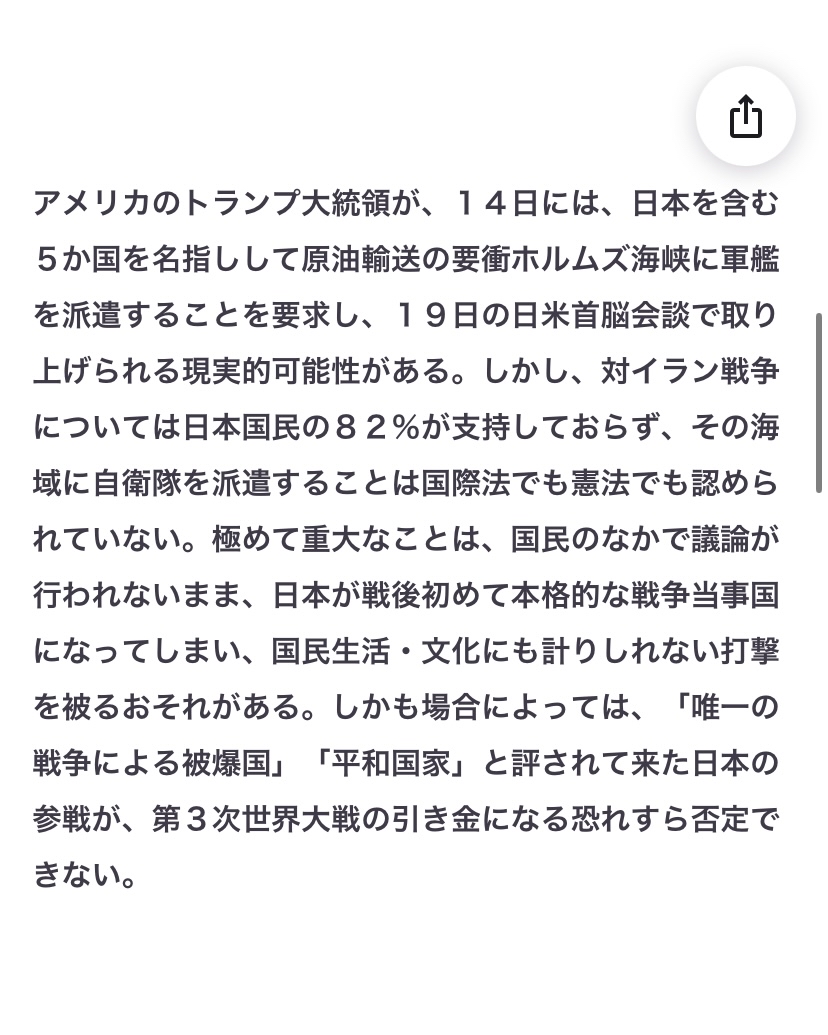 アメリカのトランプ大統領が、１４日には、日本を含む５か国を名指しして原油輸送の要衝ホルムズ海峡に軍艦を派遣することを要求し、１９日の日米首脳会談で取り上げられる現実的可能性がある。しかし、対イラン戦争については日本国民の８２％が支持しておらず、その海域に自衛隊を派遣することは国際法でも憲法でも認められていない。極めて重大なことは、国民のなかで議論が行われないまま、日本が戦後初めて本格的な戦争当事国になってしまい、国民生活・文化にも計りしれない打撃を被るおそれがある。しかも場合によっては、「唯一の戦争による被爆国」「平和国家」と評されて来た日本の参戦が、第３次世界大戦の引き金になる恐れすら否定できない。